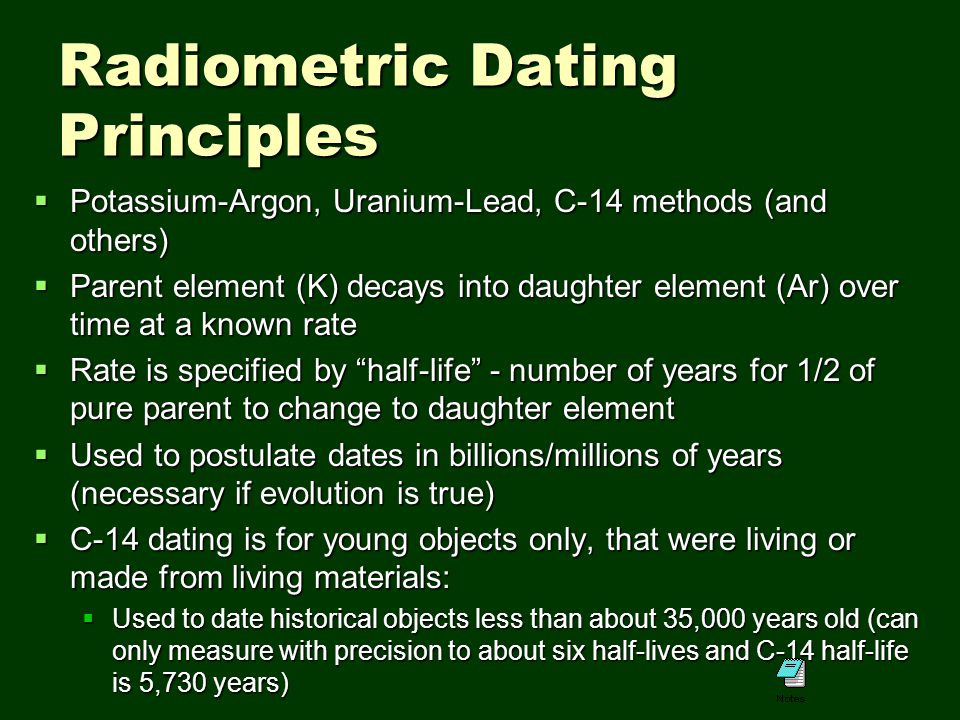 Radiometric Dating Principles

▪ Potassium-Argon, Uranium-Lead, C-14 methods (and others)

▪ Parent element (K) decays into daughter element (Ar) over time at a known rate

▪ Rate is specified by “half-life” - number of years for 1/2 of pure parent to change to daughter element

▪ Used to postulate dates in billions/millions of years (necessary if evolution is true)

▪ C-14 dating is for young objects only, that were living or made from living materials:

▪ Used to date historical objects less than about 35,000 years old (can only measure with precision to about six half-lives and C-14 half-life is 5,730 years)

Notes